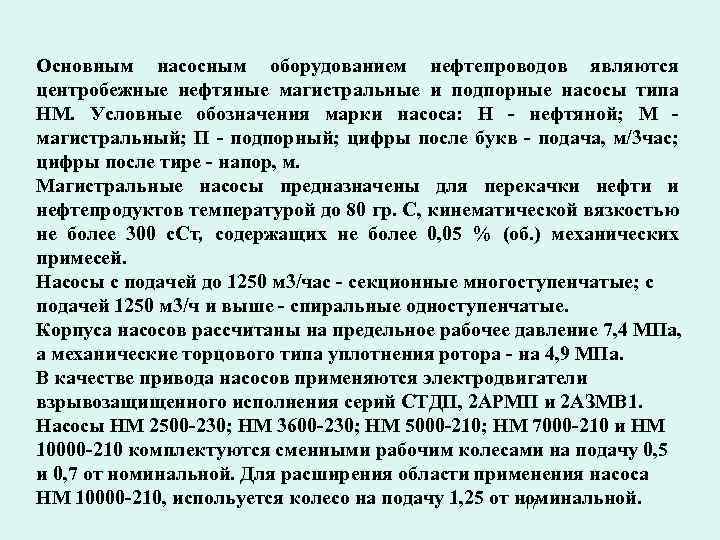 Основным насосным оборудованием нефтепроводов являются центробежные нефтяные магистральные и подпорные насосы типа НМ. Условные обозначения марки насоса: Н - нефтяной; М - магистральный; П - подпорный; цифры после букв - подача, м/3час; цифры после тире - напор, м.
Магистральные насосы предназначены для перекачки нефти и нефтепродуктов температурой до 80 гр. С, кинематической вязкостью не более 300 сСт, содержащих не более 0,05 % (об.) механических примесей.
Насосы с подачей до 1250 м3/час - секционные многоступенчатые; с подачей 1250 м3/ч и выше - спиральные одноступенчатые.
Корпуса насосов рассчитаны на предельное рабочее давление 7,4 МПа, а механические торцового типа уплотнения ротора - на 4,9 МПа.
В качестве привода насосов применяются электродвигатели взрывозащищенного исполнения серий СТДП, 2АРМП и 2АЗМВ1.
Насосы НМ 2500-230; НМ 3600-230; НМ 5000-210; НМ 7000-210 и НМ 10000-210 комплектуются сменными рабочим колесами на подачу 0,5 и 0,7 от номинальной. Для расширения области применения насоса НМ 10000-210, используется колесо на подачу 1,25 от номинальной.